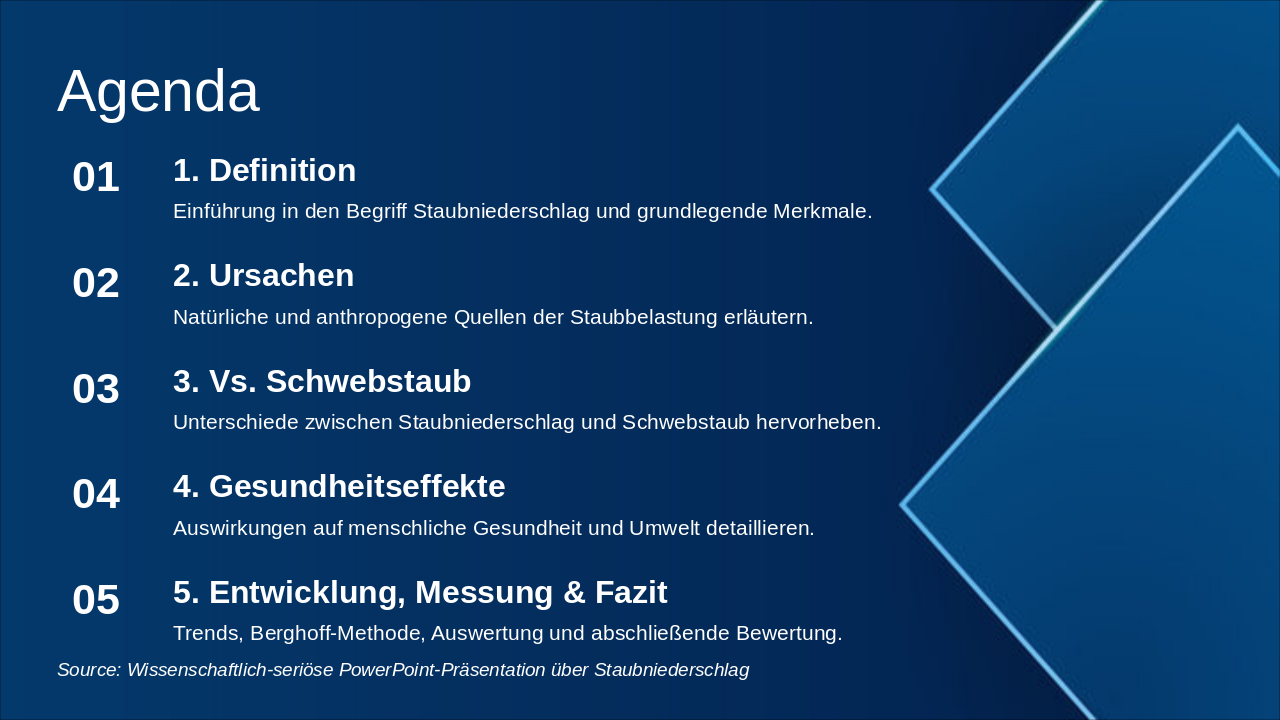 Agenda

01

1. Definition

Einführung in den Begriff Staubniederschlag und grundlegende Merkmale.

02

2. Ursachen

Natürliche und anthropogene Quellen der Staubbelastung erläutern.

03

3. Vs. Schwebstaub

Unterschiede zwischen Staubniederschlag und Schwebstaub hervorheben.

04

4. Gesundheitseffekte

Auswirkungen auf menschliche Gesundheit und Umwelt detaillieren.

05

5. Entwicklung, Messung & Fazit

Trends, Berghoff-Methode, Auswertung und abschließende Bewertung.

Source: Wissenschaftlich-seriöse PowerPoint-Präsentation über Staubniederschlag